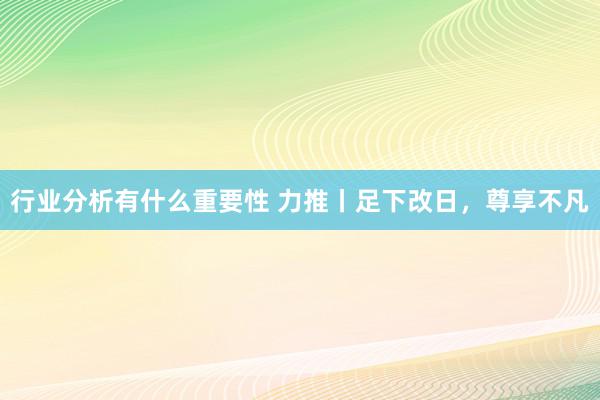 行业分析有什么重要性 力推丨足下改日，尊享不凡